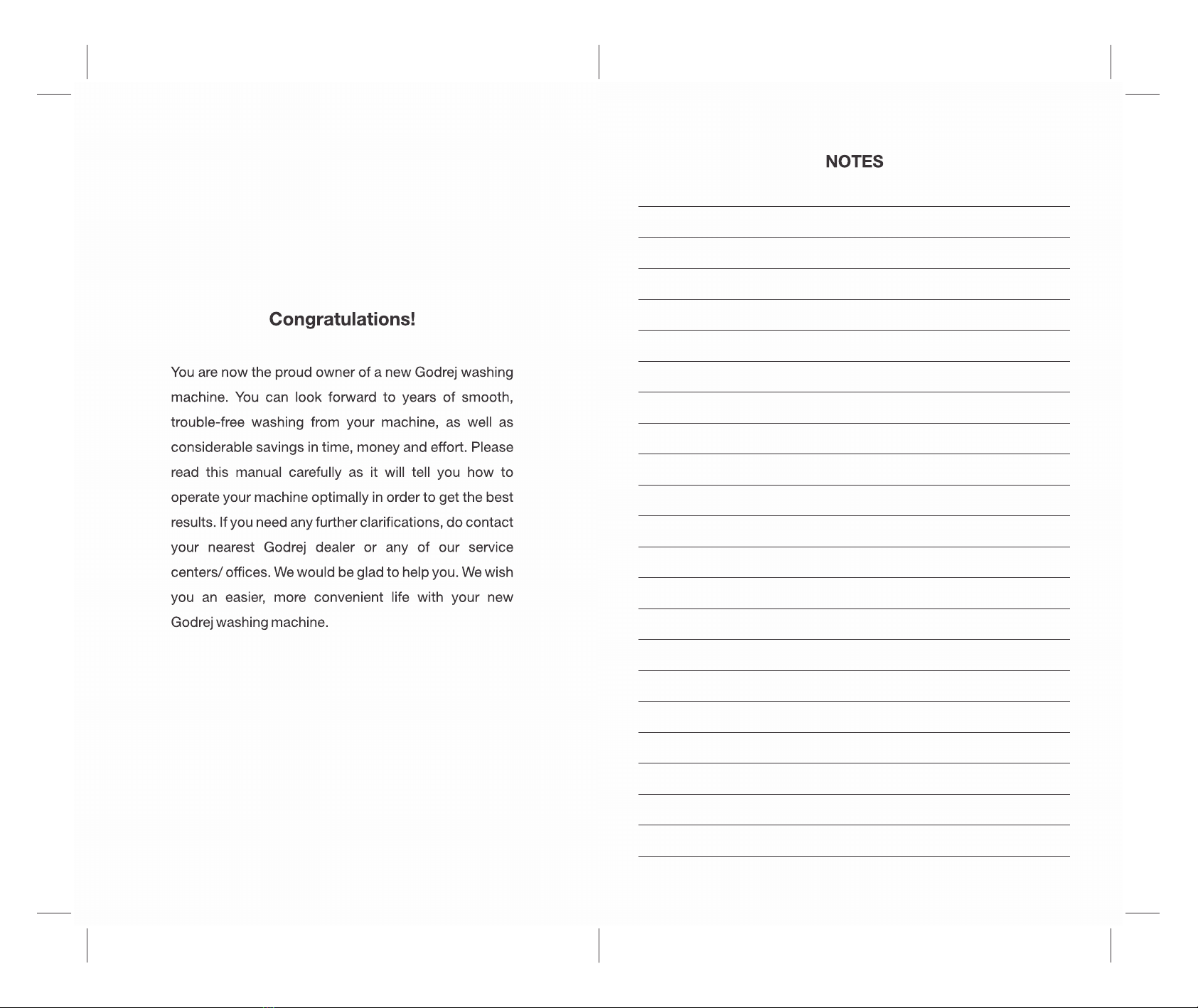 Congratulations!

You are now the proud owner of a new Godrej washing machine. You can look forward to years of smooth, trouble-free washing from your machine, as well as considerable savings in time, money and effort. Please read this manual carefully as it will tell you how to operate your machine optimally in order to get the best results. If you need any further clarifications, do contact your nearest Godrej dealer or any of our service centers/ offices. We would be glad to help you. We wish you an easier, more convenient life with your new Godrej washing machine.

NOTES